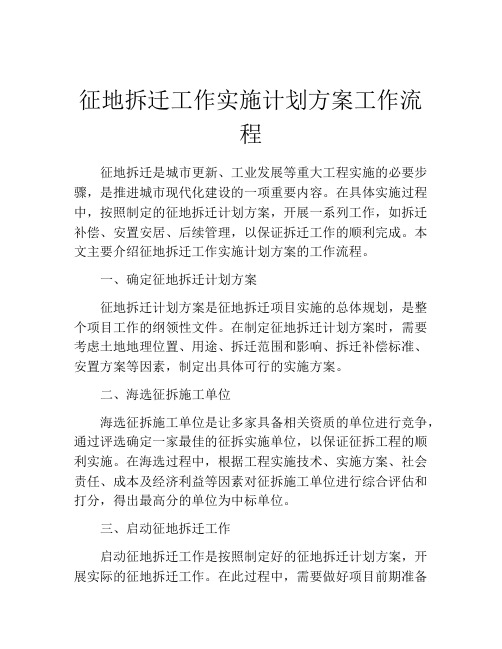 征地拆迁工作实施计划方案工作流程

征地拆迁是城市更新、工业发展等重大工程实施的必要步骤，是推进城市现代化建设的一项重要内容。在具体实施过程中，按照制定的征地拆迁计划方案，开展一系列工作，如拆迁补偿、安置安居、后续管理，以保证拆迁工作的顺利完成。本文主要介绍征地拆迁工作实施计划方案的工作流程。

一、确定征地拆迁计划方案

征地拆迁计划方案是征地拆迁项目实施的总体规划，是整个项目工作的纲领性文件。在制定征地拆迁计划方案时，需要考虑土地地理位置、用途、拆迁范围和影响、拆迁补偿标准、安置方案等因素，制定出具体可行的实施方案。

二、海选征拆施工单位

海选征拆施工单位是让多家具备相关资质的单位进行竞争，通过评选确定一家最佳的征拆实施单位，以保证征拆工程的顺利实施。在海选过程中，根据工程实施技术、实施方案、社会责任、成本及经济利益等因素对征拆施工单位进行综合评估和打分，得出最高分的单位为中标单位。

三、启动征地拆迁工作

启动征地拆迁工作是按照制定好的征地拆迁计划方案，开展实际的征地拆迁工作。在此过程中，需要做好项目前期准备